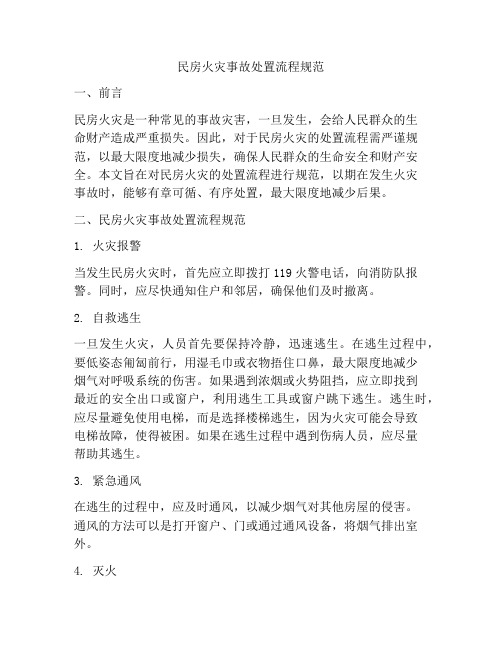 民房火灾事故处置流程规范

一、前言

民房火灾是一种常见的事故灾害，一旦发生，会给人民群众的生命财产造成严重损失。因此，对于民房火灾的处置流程需严谨规范，以最大限度地减少损失，确保人民群众的生命安全和财产安全。本文旨在对民房火灾的处置流程进行规范，以期在发生火灾事故时，能够有章可循、有序处置，最大限度地减少后果。

二、民房火灾事故处置流程规范

1. 火灾报警

当发生民房火灾时，首先应立即拨打 119 火警电话，向消防队报警。同时，应尽快通知住户和邻居，确保他们及时撤离。

2. 自救逃生

一旦发生火灾，人员首先要保持冷静，迅速逃生。在逃生过程中，要低姿态匍匐前行，用湿毛巾或衣物捂住口鼻，最大限度地减少烟气对呼吸系统的伤害。如果遇到浓烟或火势阻挡，应立即找到最近的安全出口或窗户，利用逃生工具或窗户跳下逃生。逃生时，应尽量避免使用电梯，而是选择楼梯逃生，因为火灾可能会导致电梯故障，使得被困。如果在逃生过程中遇到伤病人员，应尽量帮助其逃生。

3. 紧急通风

在逃生的过程中，应及时通风，以减少烟气对其他房屋的侵害。通风的方法可以是打开窗户、门或通过通风设备，将烟气排出室外。

4. 灭火